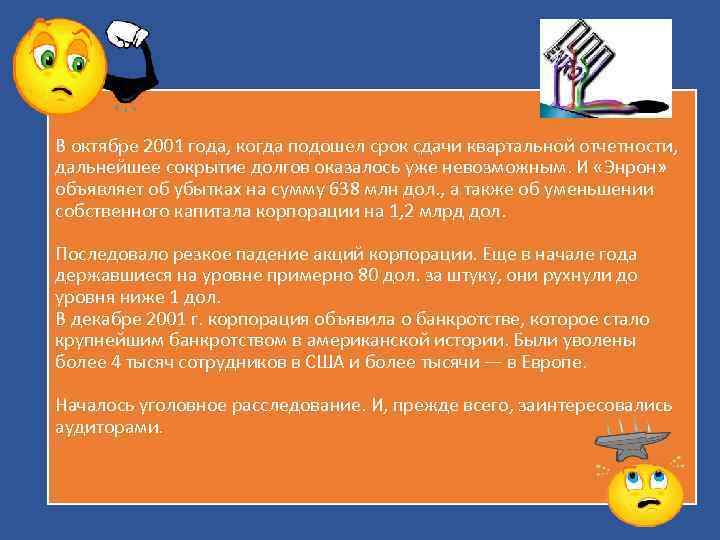 В октябре 2001 года, когда подошел срок сдачи квартальной отчетности, дальнейшее сокрытие долгов оказалось уже невозможным. И «Энрон» объявляет об убытках на сумму 638 млн дол., а также об уменьшении собственного капитала корпорации на 1,2 млрд дол.

Последовало резкое падение акций корпорации. Еще в начале года державшиеся на уровне примерно 80 дол. за штуку, они рухнули до уровня ниже 1 дол.
В декабре 2001 г. корпорация объявила о банкротстве, которое стало крупнейшим банкротством в американской истории. Были уволены более 4 тысяч сотрудников в США и более тысячи — в Европе.

Началось уголовное расследование. И, прежде всего, заинтересовались аудиторами.